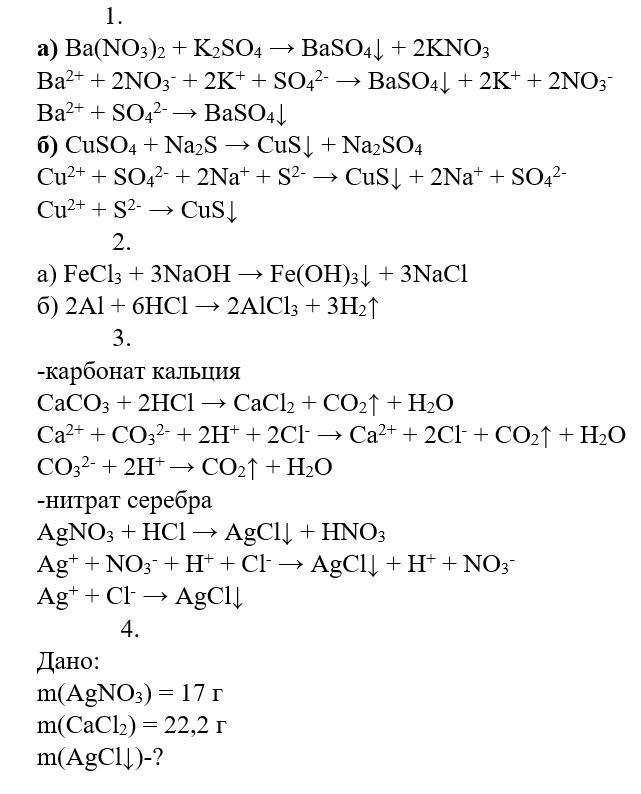 1.

а) $Ba(NO_3)_2 + K_2SO_4 \rightarrow BaSO_4\downarrow + 2KNO_3$

$Ba^{2+} + 2NO_3^- + 2K^+ + SO_4^{2-} \rightarrow BaSO_4\downarrow + 2K^+ + 2NO_3^-$

$Ba^{2+} + SO_4^{2-} \rightarrow BaSO_4\downarrow$

б) $CuSO_4 + Na_2S \rightarrow CuS\downarrow + Na_2SO_4$

$Cu^{2+} + SO_4^{2-} + 2Na^+ + S^{2-} \rightarrow CuS\downarrow + 2Na^+ + SO_4^{2-}$

$Cu^{2+} + S^{2-} \rightarrow CuS\downarrow$

2.

а) $FeCl_3 + 3NaOH \rightarrow Fe(OH)_3\downarrow + 3NaCl$

б) $2Al + 6HCl \rightarrow 2AlCl_3 + 3H_2\uparrow$

3.

-карбонат кальция

$CaCO_3 + 2HCl \rightarrow CaCl_2 + CO_2\uparrow + H_2O$

$Ca^{2+} + CO_3^{2-} + 2H^+ + 2Cl^- \rightarrow Ca^{2+} + 2Cl^- + CO_2\uparrow + H_2O$

$CO_3^{2-} + 2H^+ \rightarrow CO_2\uparrow + H_2O$

-нитрат серебра

$AgNO_3 + HCl \rightarrow AgCl\downarrow + HNO_3$

$Ag^+ + NO_3^- + H^+ + Cl^- \rightarrow AgCl\downarrow + H^+ + NO_3^-$

$Ag^+ + Cl^- \rightarrow AgCl\downarrow$

4.

Дано:

$m(AgNO_3) = 17$ г

$m(CaCl_2) = 22,2$ г

$m(AgCl\downarrow)$-?